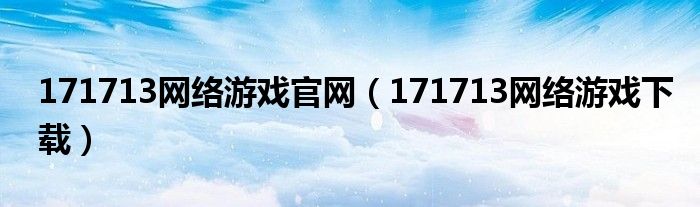 171713网络游戏官网（171713网络游戏下载）